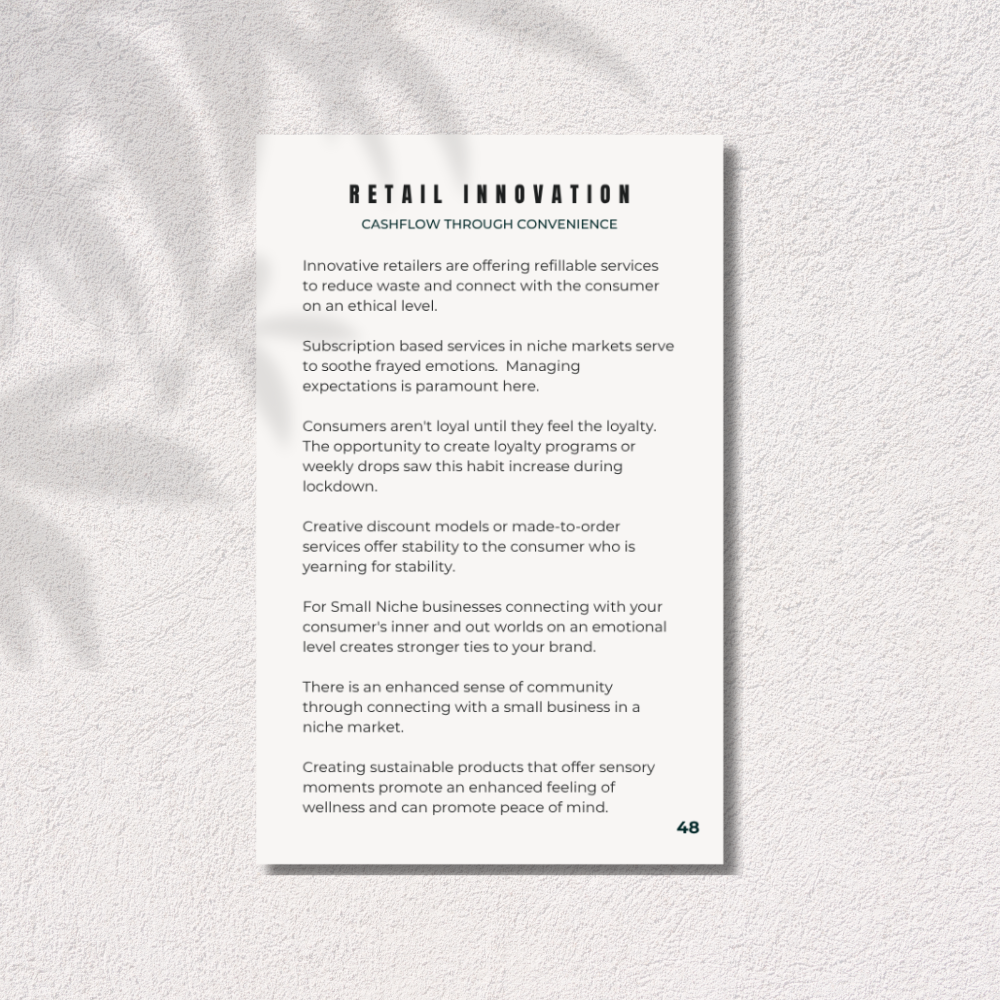 RETAIL INNOVATION

CASHFLOW THROUGH CONVENIENCE

Innovative retailers are offering refillable services to reduce waste and connect with the consumer on an ethical level.

Subscription based services in niche markets serve to soothe frayed emotions. Managing expectations is paramount here.

Consumers aren't loyal until they feel the loyalty. The opportunity to create loyalty programs or weekly drops saw this habit increase during lockdown.

Creative discount models or made-to-order services offer stability to the consumer who is yearning for stability.

For Small Niche businesses connecting with your consumer's inner and out worlds on an emotional level creates stronger ties to your brand.

There is an enhanced sense of community through connecting with a small business in a niche market.

Creating sustainable products that offer sensory moments promote an enhanced feeling of wellness and can promote peace of mind.

48